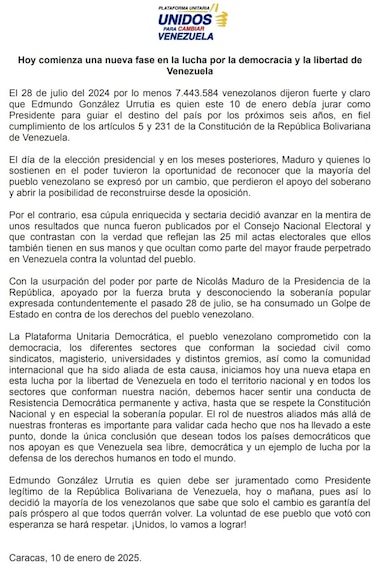 PLATAFORMA UNITARIA
UNIDOS
PARA CAMBIAR
VENEZUELA

Hoy comienza una nueva fase en la lucha por la democracia y la libertad de Venezuela

El 28 de julio del 2024 por lo menos 7.443.584 venezolanos dijeron fuerte y claro que Edmundo González Urrutia es quien este 10 de enero debía jurar como Presidente para guiar el destino del país por los próximos seis años, en fiel cumplimiento de los artículos 5 y 231 de la Constitución de la República Bolivariana de Venezuela.

El día de la elección presidencial y en los meses posteriores, Maduro y quienes lo sostienen en el poder tuvieron la oportunidad de reconocer que la mayoría del pueblo venezolano se expresó por un cambio, que perdieron el apoyo del soberano y abrir la posibilidad de reconstruirse desde la oposición.

Por el contrario, esa cúpula enriquecida y sectaria decidió avanzar en la mentira de unos resultados que nunca fueron publicados por el Consejo Nacional Electoral y que contrastan con la verdad que reflejan las 25 mil actas electorales que ellos también tienen en sus manos y que ocultan como parte del mayor fraude perpetrado en Venezuela contra la voluntad del pueblo.

Con la usurpación del poder por parte de Nicolás Maduro de la Presidencia de la República, apoyado por la fuerza bruta y desconociendo la soberanía popular expresada contundentemente el pasado 28 de julio, se ha consumado un Golpe de Estado en contra de los derechos del pueblo venezolano.

La Plataforma Unitaria Democrática, el pueblo venezolano comprometido con la democracia, los diferentes sectores que conforman la sociedad civil como sindicatos, magisterio, universidades y distintos gremios, así como la comunidad internacional que ha sido aliada de esta causa, iniciamos hoy una nueva etapa en esta lucha por la libertad de Venezuela en todo el territorio nacional y en todos los sectores que conforman nuestra nación, debemos hacer sentir una conducta de Resistencia Democrática permanente y activa, hasta que se respete la Constitución Nacional y en especial la soberanía popular. El rol de nuestros aliados más allá de nuestras fronteras es importante para validar cada hecho que nos ha llevado a este punto, donde la única conclusión que desean todos los países democráticos que nos apoyan es que Venezuela sea libre, democrática y un ejemplo de lucha por la defensa de los derechos humanos en todo el mundo.

Edmundo González Urrutia es quien debe ser juramentado como Presidente legítimo de la República Bolivariana de Venezuela, hoy o mañana, pues así lo decidió la mayoría de los venezolanos que sabe que solo el cambio es garantía del país próspero al que todos querrán volver. La voluntad de ese pueblo que votó con esperanza se hará respetar. ¡Unidos, lo vamos a lograr!

Caracas, 10 de enero de 2025.